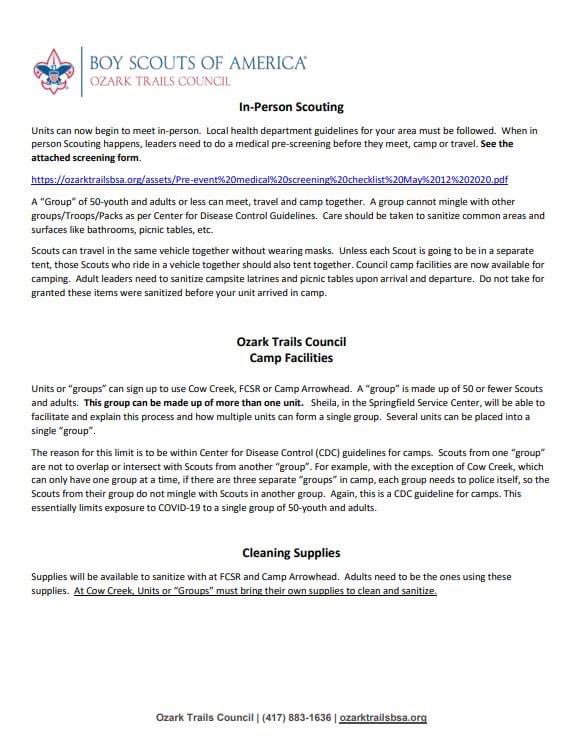 BOY SCOUTS OF AMERICA®
OZARK TRAILS COUNCIL

In-Person Scouting

Units can now begin to meet in-person. Local health department guidelines for your area must be followed. When in person Scouting happens, leaders need to do a medical pre-screening before they meet, camp or travel. See the attached screening form.

https://ozarktrailsbsa.org/assets/Pre-event%20medical%20screening%20checklist%20May%2012%202020.pdf

A "Group" of 50-youth and adults or less can meet, travel and camp together. A group cannot mingle with other groups/Troops/Packs as per Center for Disease Control Guidelines. Care should be taken to sanitize common areas and surfaces like bathrooms, picnic tables, etc.

Scouts can travel in the same vehicle together without wearing masks. Unless each Scout is going to be in a separate tent, those Scouts who ride in a vehicle together should also tent together. Council camp facilities are now available for camping. Adult leaders need to sanitize campsite latrines and picnic tables upon arrival and departure. Do not take for granted these items were sanitized before your unit arrived in camp.

Ozark Trails Council
Camp Facilities

Units or "groups" can sign up to use Cow Creek, FCSR or Camp Arrowhead. A "group" is made up of 50 or fewer Scouts and adults. This group can be made up of more than one unit. Sheila, in the Springfield Service Center, will be able to facilitate and explain this process and how multiple units can form a single group. Several units can be placed into a single "group".

The reason for this limit is to be within Center for Disease Control (CDC) guidelines for camps. Scouts from one "group" are not to overlap or intersect with Scouts from another "group". For example, with the exception of Cow Creek, which can only have one group at a time, if there are three separate "groups" in camp, each group needs to police itself, so the Scouts from their group do not mingle with Scouts in another group. Again, this is a CDC guideline for camps. This essentially limits exposure to COVID-19 to a single group of 50-youth and adults.

Cleaning Supplies

Supplies will be available to sanitize with at FCSR and Camp Arrowhead. Adults need to be the ones using these supplies. At Cow Creek, Units or "Groups" must bring their own supplies to clean and sanitize.

Ozark Trails Council | (417) 883-1636 | ozarktrailsbsa.org